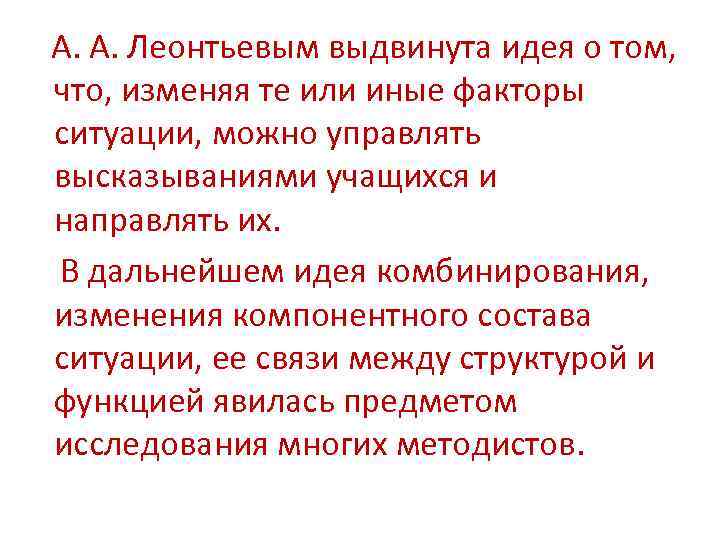 А. А. Леонтьевым выдвинута идея о том, что, изменяя те или иные факторы ситуации, можно управлять высказываниями учащихся и направлять их.

В дальнейшем идея комбинирования, изменения компонентного состава ситуации, ее связи между структурой и функцией явилась предметом исследования многих методистов.